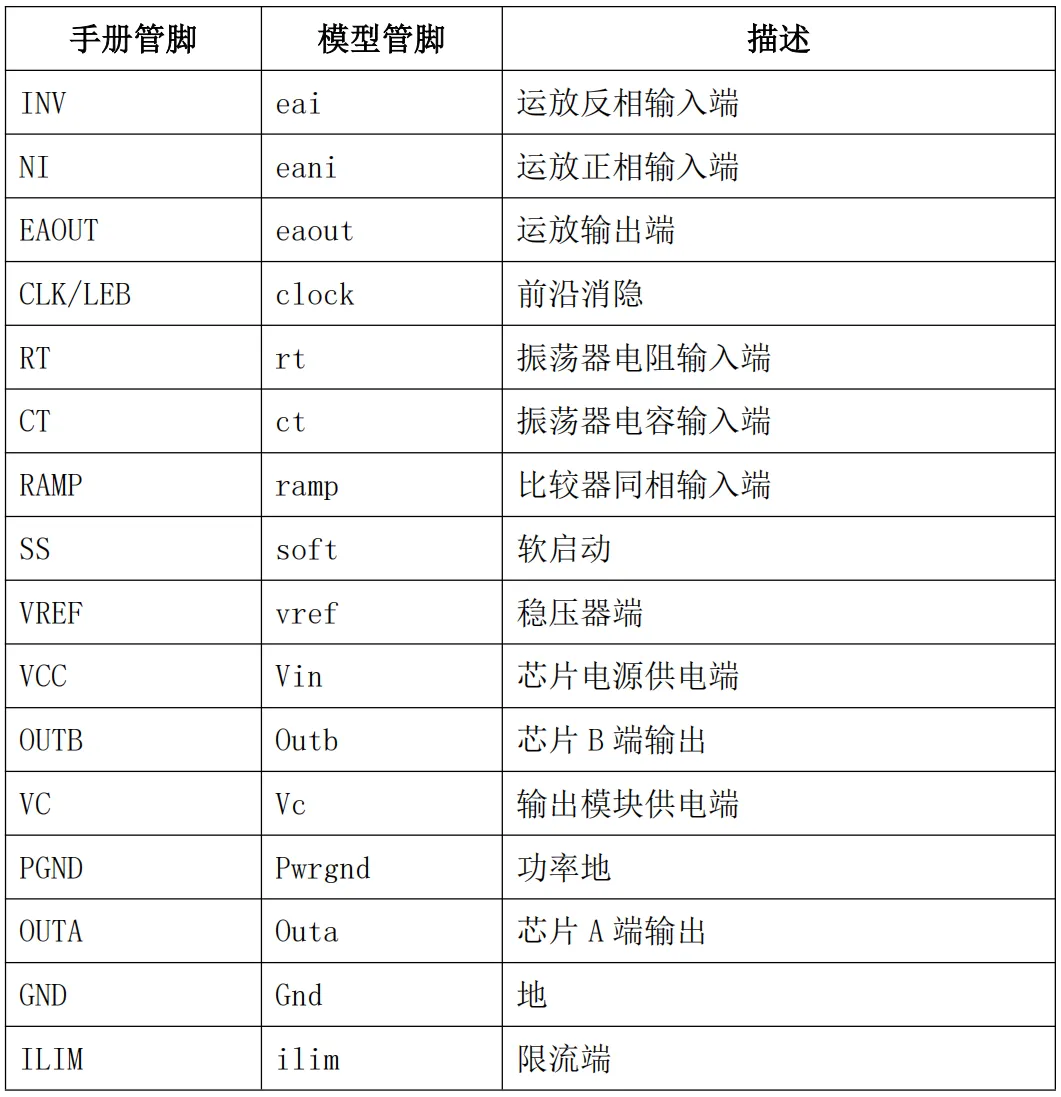 | 手册管脚 | 模型管脚 | 描述 |
|---|---|---|
| INV | eai | 运放反相输入端 |
| NI | eani | 运放正相输入端 |
| EAOUT | eaout | 运放输出端 |
| CLK/LEB | clock | 前沿消隐 |
| RT | rt | 振荡器电阻输入端 |
| CT | ct | 振荡器电容输入端 |
| RAMP | ramp | 比较器同相输入端 |
| SS | soft | 软启动 |
| VREF | vref | 稳压器端 |
| VCC | Vin | 芯片电源供电端 |
| OUTB | Outb | 芯片 B 端输出 |
| VC | Vc | 输出模块供电端 |
| PGND | Pwrgnd | 功率地 |
| OUTA | Outa | 芯片 A 端输出 |
| GND | Gnd | 地 |
| ILIM | ilim | 限流端 |